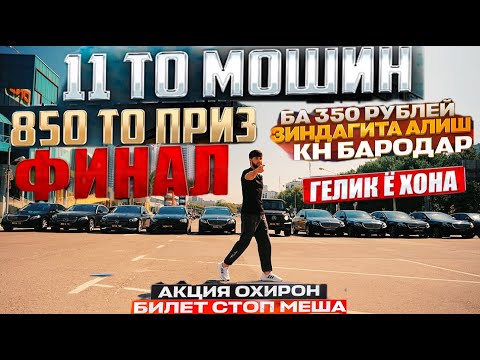 11 ТО МОШИН
850 ТО ПРИЗ
ФИНАЛ

БА 350 РУБЛЕЙ
ЗИНДАГИТА АЛИШ
КН БАРОДАР

ГЕЛИК Ё ХОНА

АКЦИЯ ОХИРОН
БИЛЕТ СТОП МЕША